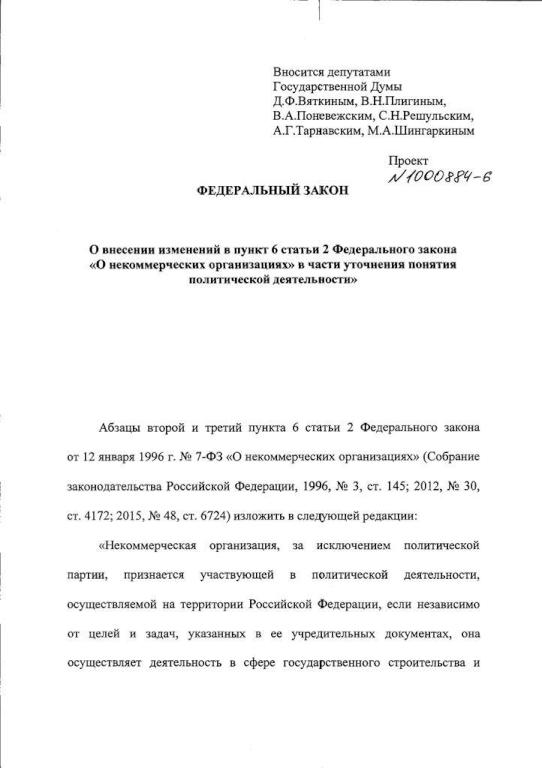 Вносится депутатами Государственной Думы Д.Ф.Вяткиным, В.Н.Плигиным, В.А.Поневежским, С.Н.Решульским, А.Г.Тарнавским, М.А.Шингаркиным

Проект
N 1000884-6

ФЕДЕРАЛЬНЫЙ ЗАКОН

О внесении изменений в пункт 6 статьи 2 Федерального закона «О некоммерческих организациях» в части уточнения понятия политической деятельности»

Абзацы второй и третий пункта 6 статьи 2 Федерального закона от 12 января 1996 г. № 7-ФЗ «О некоммерческих организациях» (Собрание законодательства Российской Федерации, 1996, № 3, ст. 145; 2012, № 30, ст. 4172; 2015, № 48, ст. 6724) изложить в следующей редакции:

«Некоммерческая организация, за исключением политической партии, признается участвующей в политической деятельности, осуществляемой на территории Российской Федерации, если независимо от целей и задач, указанных в ее учредительных документах, она осуществляет деятельность в сфере государственного строительства и